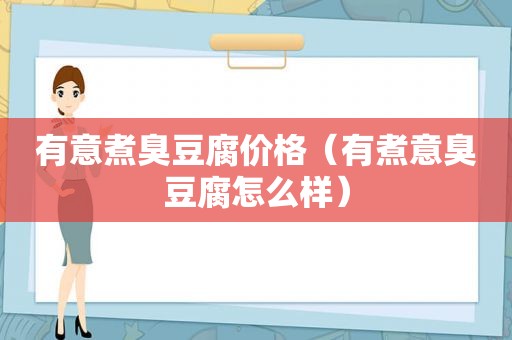 有意煮臭豆腐价格（有煮意臭豆腐怎么样）